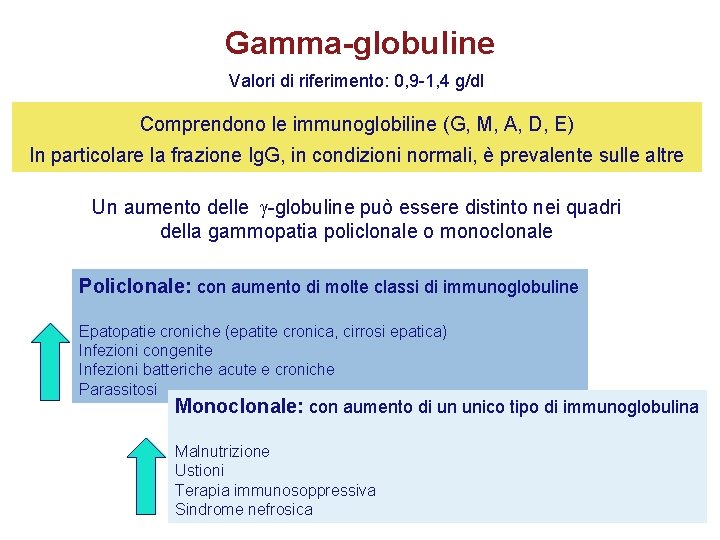 Gamma-globuline

Valori di riferimento: 0,9-1,4 g/dl

Comprendono le immunoglobiline (G, M, A, D, E)
In particolare la frazione IgG, in condizioni normali, è prevalente sulle altre

Un aumento delle $\gamma$-globuline può essere distinto nei quadri della gammopatia policlonale o monoclonale

Policlonale: con aumento di molte classi di immunoglobuline

Epatopatie croniche (epatite cronica, cirrosi epatica)
Infezioni congenite
Infezioni batteriche acute e croniche
Parassitosi

Monoclonale: con aumento di un unico tipo di immunoglobulina

Malnutrizione
Ustioni
Terapia immunosoppressiva
Sindrome nefrosica